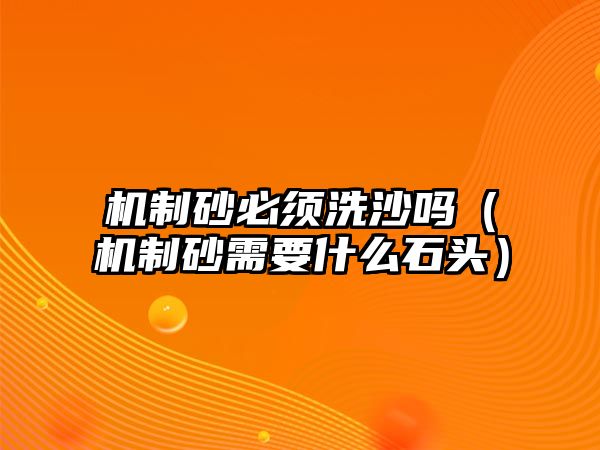 机制砂必须洗沙吗（机制砂需要什么石头）